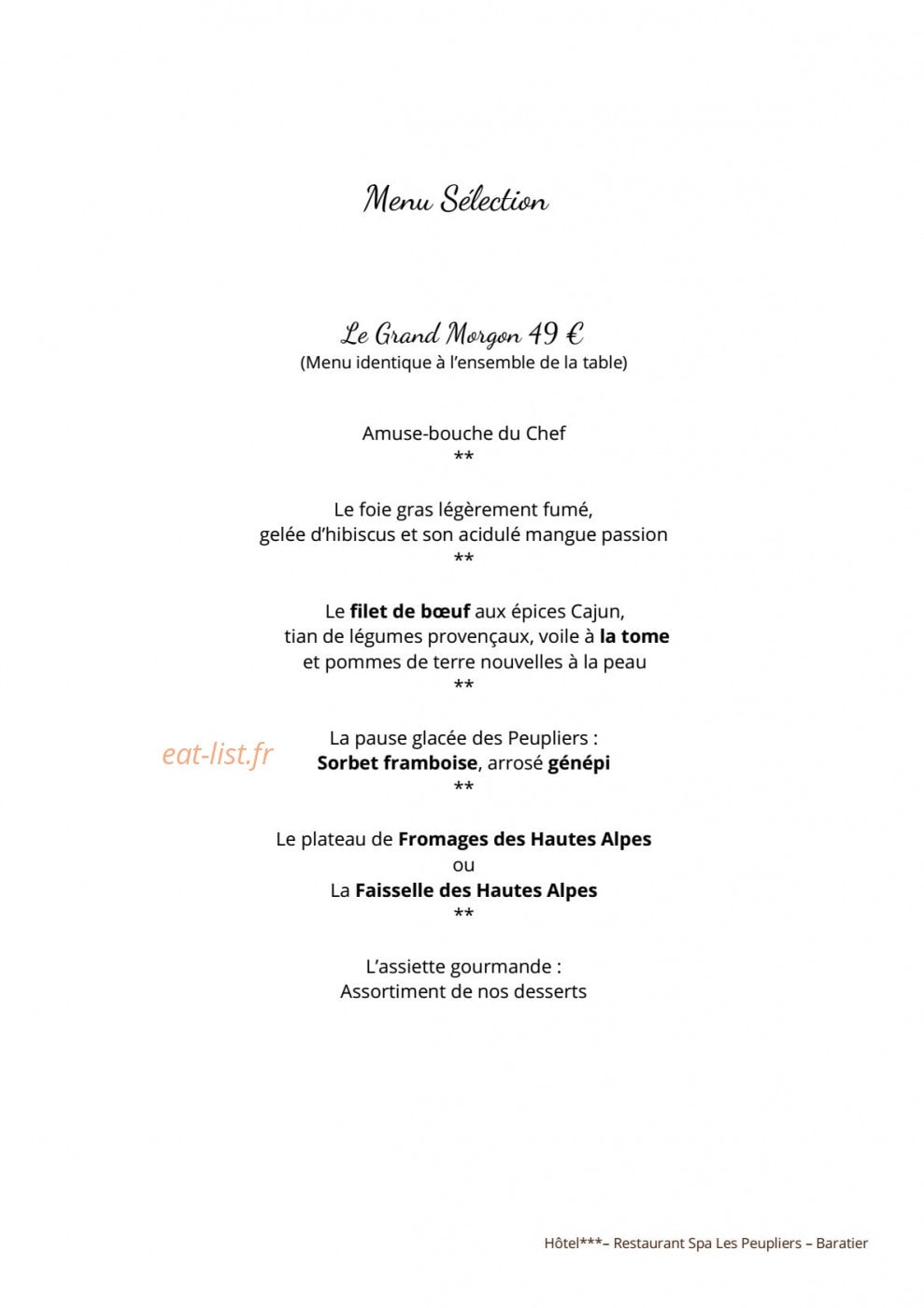 Menu Sélection

Le Grand Morgon 49 €
(Menu identique à l'ensemble de la table)

Amuse-bouche du Chef
**

Le foie gras légèrement fumé,
gelée d'hibiscus et son acidulé mangue passion
**

Le filet de bœuf aux épices Cajun,
tian de légumes provençaux, voile à la tome
et pommes de terre nouvelles à la peau
**

La pause glacée des Peupliers :
Sorbet framboise, arrosé génépi
**

Le plateau de Fromages des Hautes Alpes
ou
La Faisselle des Hautes Alpes
**

L'assiette gourmande :
Assortiment de nos desserts

Hôtel***– Restaurant Spa Les Peupliers – Baratier

eat-list.fr